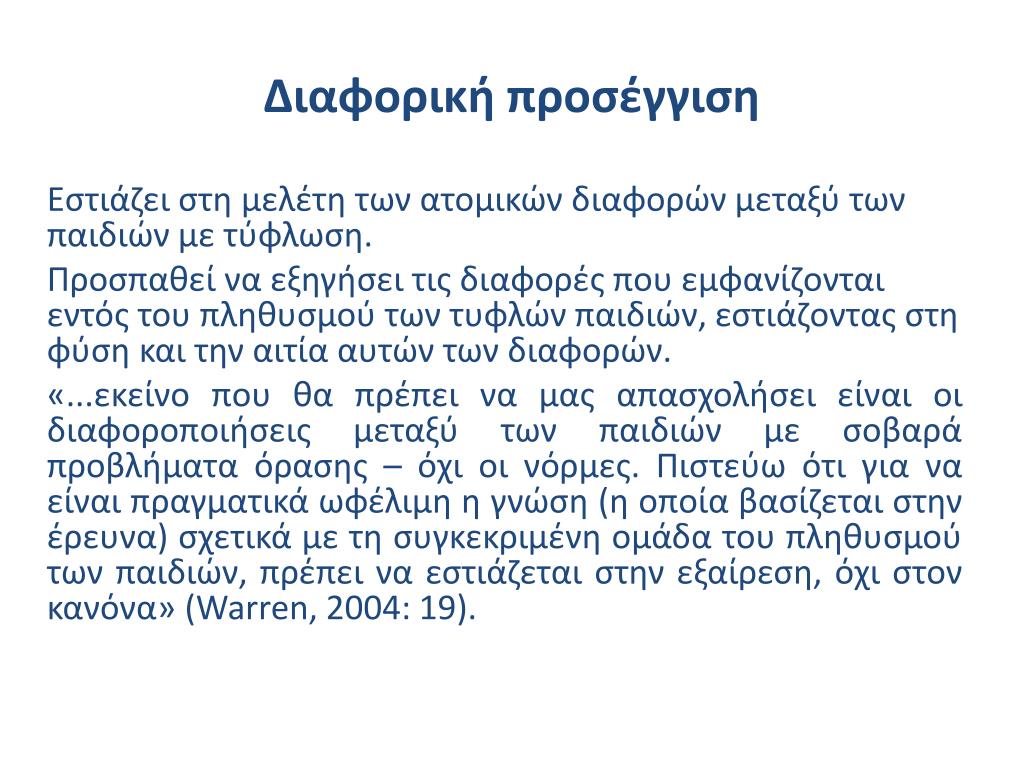 Διαφορική προσέγγιση

Εστιάζει στη μελέτη των ατομικών διαφορών μεταξύ των παιδιών με τύφλωση.

Προσπαθεί να εξηγήσει τις διαφορές που εμφανίζονται εντός του πληθυσμού των τυφλών παιδιών, εστιάζοντας στη φύση και την αιτία αυτών των διαφορών.

«...εκείνο που θα πρέπει να μας απασχολήσει είναι οι διαφοροποιήσεις μεταξύ των παιδιών με σοβαρά προβλήματα όρασης – όχι οι νόρμες. Πιστεύω ότι για να είναι πραγματικά ωφέλιμη η γνώση (η οποία βασίζεται στην έρευνα) σχετικά με τη συγκεκριμένη ομάδα του πληθυσμού των παιδιών, πρέπει να εστιάζεται στην εξαίρεση, όχι στον κανόνα» (Warren, 2004: 19).